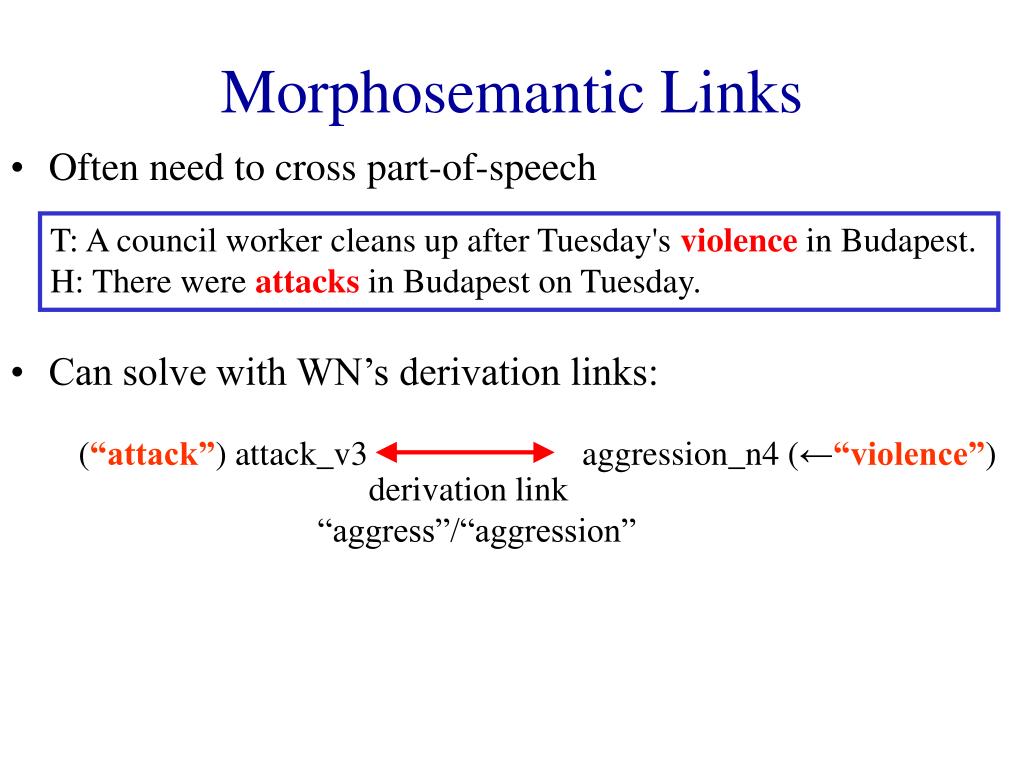 Morphosemantic Links

• Often need to cross part-of-speech

T: A council worker cleans up after Tuesday's violence in Budapest.
H: There were attacks in Budapest on Tuesday.

• Can solve with WN's derivation links:

("attack") attack_v3 aggression_n4 (←"violence")
derivation link
"aggress"/"aggression"